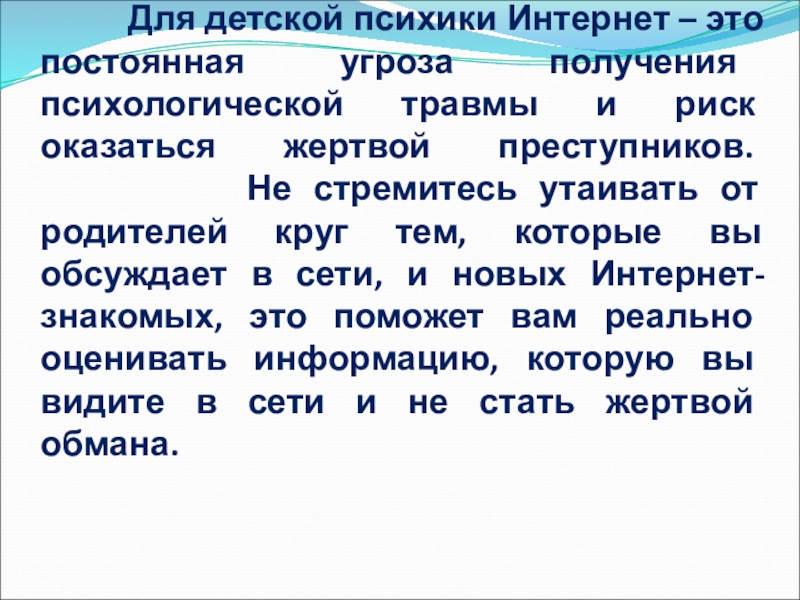 Для детской психики Интернет – это постоянная угроза получения психологической травмы и риск оказаться жертвой преступников.

Не стремитесь утаивать от родителей круг тем, которые вы обсуждает в сети, и новых Интернет-знакомых, это поможет вам реально оценивать информацию, которую вы видите в сети и не стать жертвой обмана.